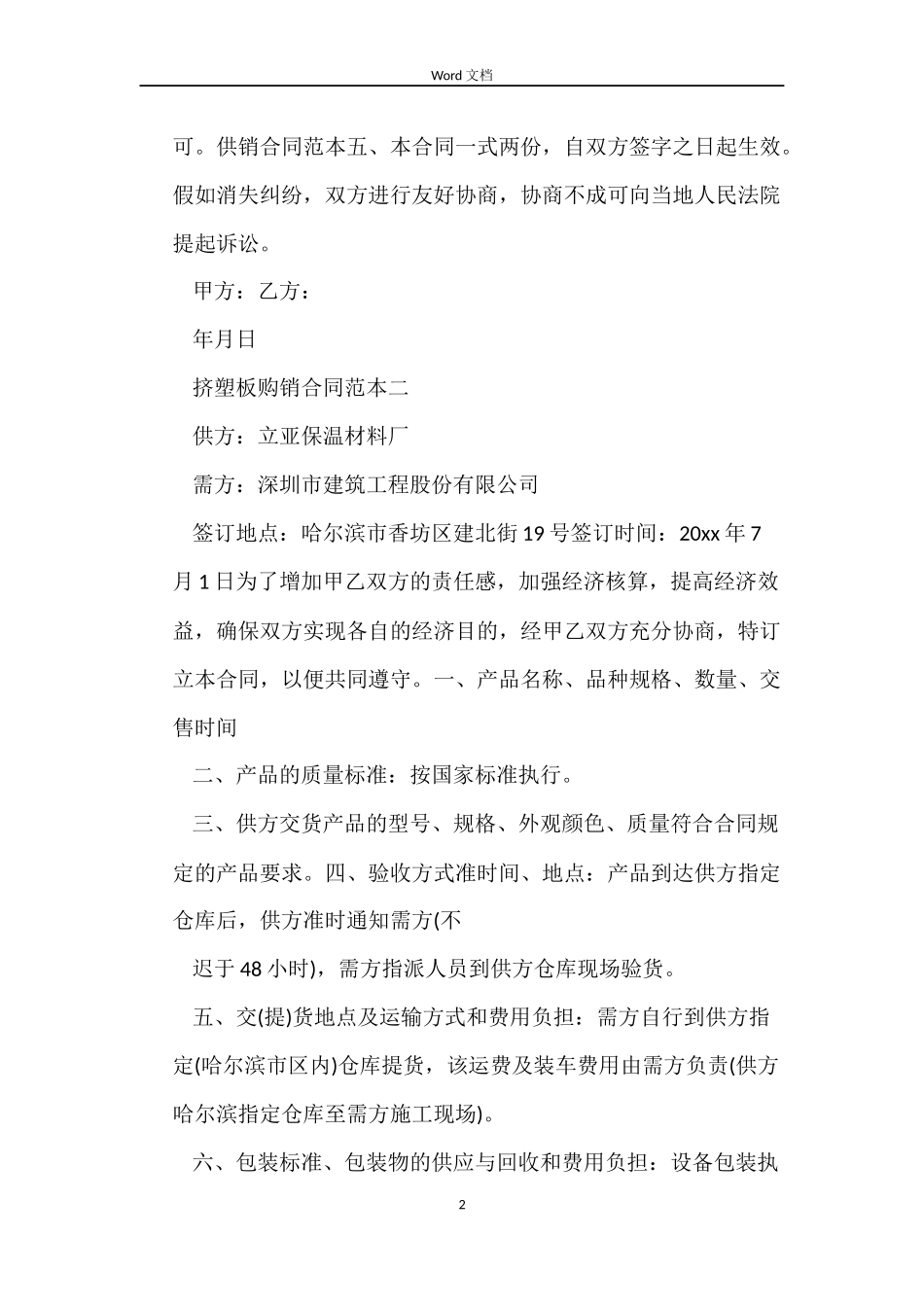 Word 文档

可。供销合同范本五、本合同一式两份，自双方签字之日起生效。假如消失纠纷，双方进行友好协商，协商不成可向当地人民法院提起诉讼。

甲方：乙方：

年月日

挤塑板购销合同范本二

供方：立亚保温材料厂

需方：深圳市建筑工程股份有限公司

签订地点：哈尔滨市香坊区建北街 19 号签订时间：20xx 年 7 月 1 日为了增加甲乙双方的责任感，加强经济核算，提高经济效益，确保双方实现各自的经济目的，经甲乙双方充分协商，特订立本合同，以便共同遵守。一、产品名称、品种规格、数量、交售时间

二、产品的质量标准：按国家标准执行。

三、供方交货产品的型号、规格、外观颜色、质量符合合同规定的产品要求。四、验收方式准时间、地点：产品到达供方指定仓库后，供方准时通知需方(不

迟于 48 小时)，需方指派人员到供方仓库现场验货。

五、交(提)货地点及运输方式和费用负担：需方自行到供方指定(哈尔滨市区内)仓库提货，该运费及装车费用由需方负责(供方哈尔滨指定仓库至需方施工现场)。

六、包装标准、包装物的供应与回收和费用负担：设备包装执

2